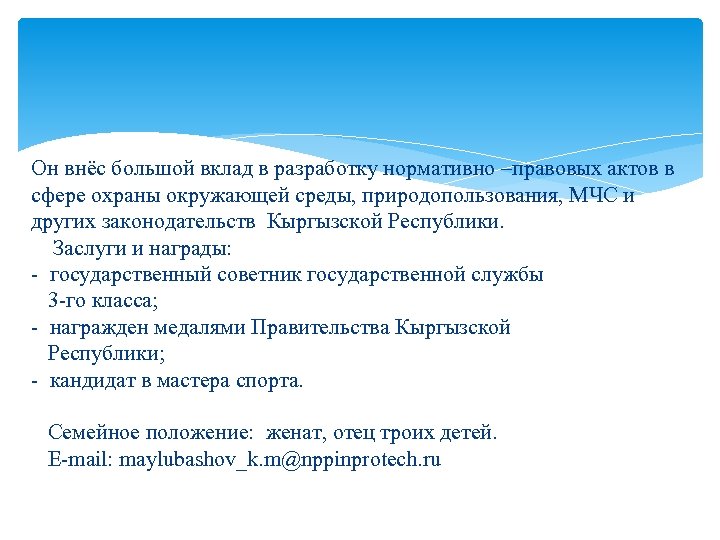 Он внёс большой вклад в разработку нормативно –правовых актов в сфере охраны окружающей среды, природопользования, МЧС и других законодательств  Кыргызской Республики.

Заслуги и награды:
- государственный советник государственной службы 3-го класса;
- награжден медалями Правительства Кыргызской Республики;
- кандидат в мастера спорта.

Семейное положение:  женат, отец троих детей.
E-mail: maylubashov_k.m@nppinprotech.ru